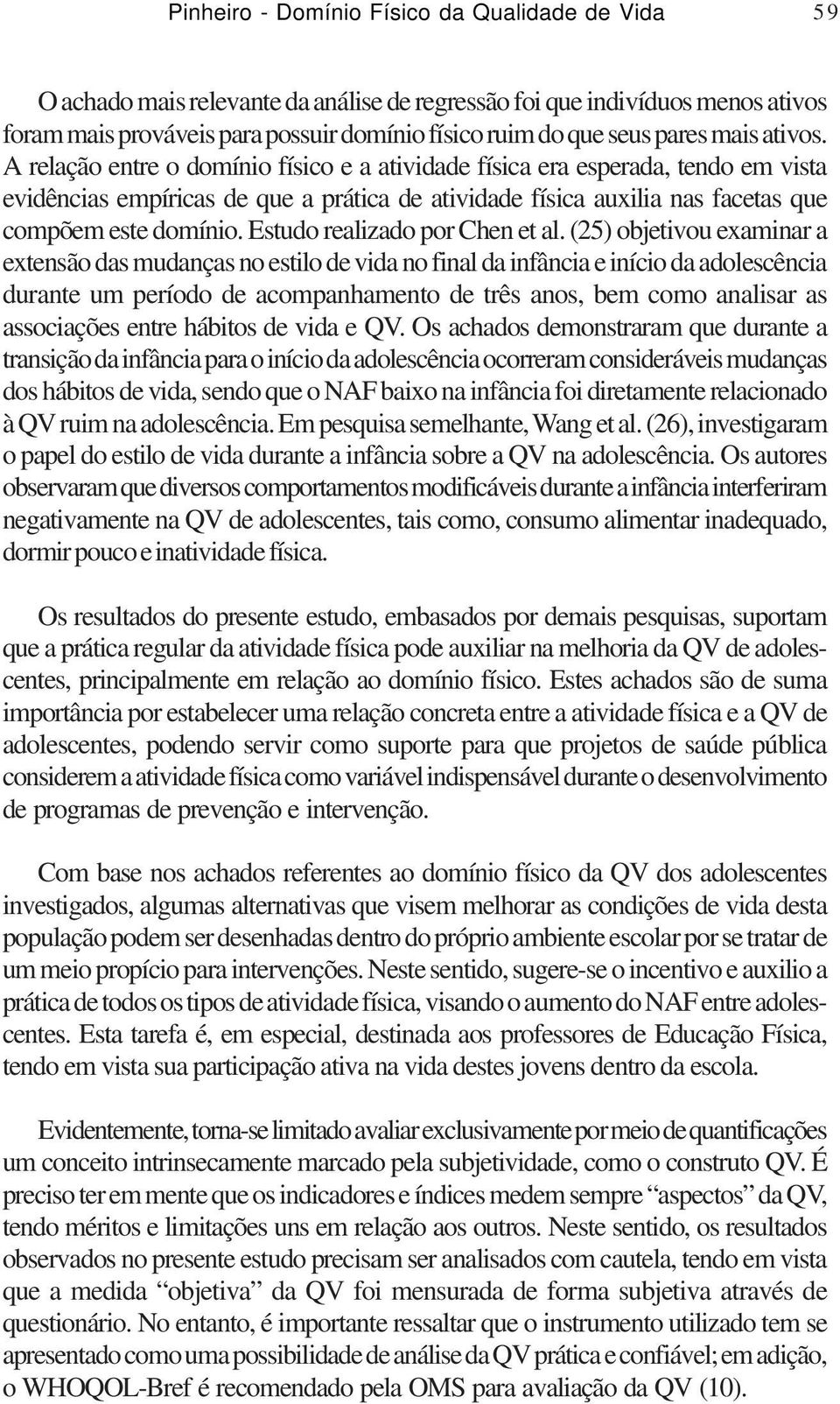 Pinheiro - Domínio Físico da Qualidade de Vida 59

O achado mais relevante da análise de regressão foi que indivíduos menos ativos foram mais prováveis para possuir domínio físico ruim do que seus pares mais ativos. A relação entre o domínio físico e a atividade física era esperada, tendo em vista evidências empíricas de que a prática de atividade física auxilia nas facetas que compõem este domínio. Estudo realizado por Chen et al. (25) objetivou examinar a extensão das mudanças no estilo de vida no final da infância e início da adolescência durante um período de acompanhamento de três anos, bem como analisar as associações entre hábitos de vida e QV. Os achados demonstraram que durante a transição da infância para o início da adolescência ocorreram consideráveis mudanças dos hábitos de vida, sendo que o NAF baixo na infância foi diretamente relacionado à QV ruim na adolescência. Em pesquisa semelhante, Wang et al. (26), investigaram o papel do estilo de vida durante a infância sobre a QV na adolescência. Os autores observaram que diversos comportamentos modificáveis durante a infância interferiram negativamente na QV de adolescentes, tais como, consumo alimentar inadequado, dormir pouco e inatividade física.

Os resultados do presente estudo, embasados por demais pesquisas, suportam que a prática regular da atividade física pode auxiliar na melhoria da QV de adolescentes, principalmente em relação ao domínio físico. Estes achados são de suma importância por estabelecer uma relação concreta entre a atividade física e a QV de adolescentes, podendo servir como suporte para que projetos de saúde pública considerem a atividade física como variável indispensável durante o desenvolvimento de programas de prevenção e intervenção.

Com base nos achados referentes ao domínio físico da QV dos adolescentes investigados, algumas alternativas que visem melhorar as condições de vida desta população podem ser desenhadas dentro do próprio ambiente escolar por se tratar de um meio propício para intervenções. Neste sentido, sugere-se o incentivo e auxilio a prática de todos os tipos de atividade física, visando o aumento do NAF entre adolescentes. Esta tarefa é, em especial, destinada aos professores de Educação Física, tendo em vista sua participação ativa na vida destes jovens dentro da escola.

Evidentemente, torna-se limitado avaliar exclusivamente por meio de quantificações um conceito intrinsecamente marcado pela subjetividade, como o construto QV. É preciso ter em mente que os indicadores e índices medem sempre “aspectos” da QV, tendo méritos e limitações uns em relação aos outros. Neste sentido, os resultados observados no presente estudo precisam ser analisados com cautela, tendo em vista que a medida “objetiva” da QV foi mensurada de forma subjetiva através de questionário. No entanto, é importante ressaltar que o instrumento utilizado tem se apresentado como uma possibilidade de análise da QV prática e confiável; em adição, o WHOQOL-Bref é recomendado pela OMS para avaliação da QV (10).